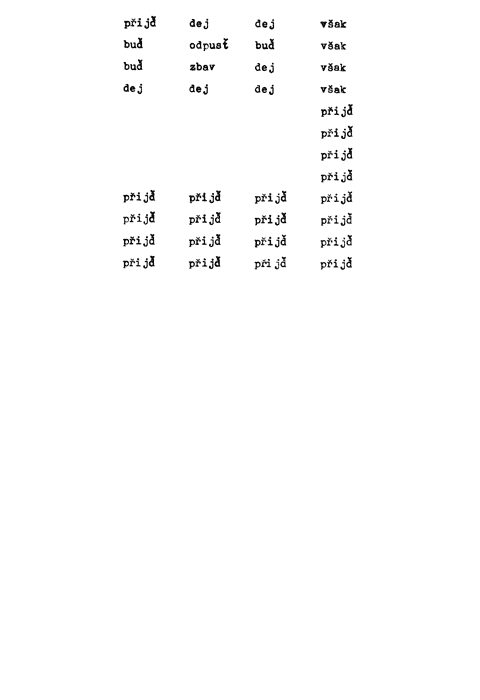 přijď dej dej však
buď odpusť buď však
buď zbav dej však
dej dej dej však
přijď
přijď
přijď
přijď
přijď přijď přijď přijď
přijď přijď přijď přijď
přijď přijď přijď přijď
přijď přijď přijď přijď